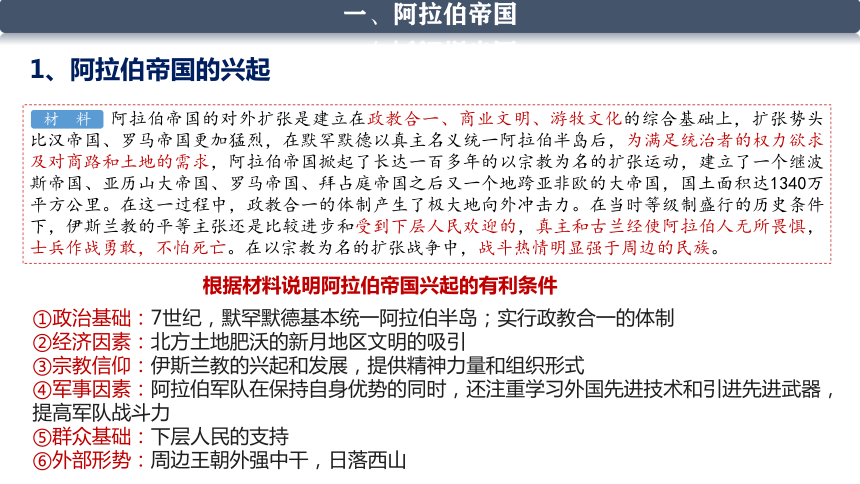 一、阿拉伯帝国

1、阿拉伯帝国的兴起

材 料 阿拉伯帝国的对外扩张是建立在政教合一、商业文明、游牧文化的综合基础上，扩张势头比汉帝国、罗马帝国更加猛烈，在默罕默德以真主名义统一阿拉伯半岛后，为满足统治者的权力欲求及对商路和土地的需求，阿拉伯帝国掀起了长达一百多年的以宗教为名的扩张运动，建立了一个继波斯帝国、亚历山大帝国、罗马帝国、拜占庭帝国之后又一个地跨亚非欧的大帝国，国土面积达1340万平方公里。在这一过程中，政教合一的体制产生了极大地向外冲击力。在当时等级制盛行的历史条件下，伊斯兰教的平等主张还是比较进步和受到下层人民欢迎的，真主和古兰经使阿拉伯人无所畏惧，士兵作战勇敢，不怕死亡。在以宗教为名的扩张战争中，战斗热情明显强于周边的民族。

根据材料说明阿拉伯帝国兴起的有利条件

①政治基础：7世纪，默罕默德基本统一阿拉伯半岛；实行政教合一的体制
②经济因素：北方土地肥沃的新月地区文明的吸引
③宗教信仰：伊斯兰教的兴起和发展，提供精神力量和组织形式
④军事因素：阿拉伯军队在保持自身优势的同时，还注重学习外国先进技术和引进先进武器，提高军队战斗力
⑤群众基础：下层人民的支持
⑥外部形势：周边王朝外强中干，日落西山